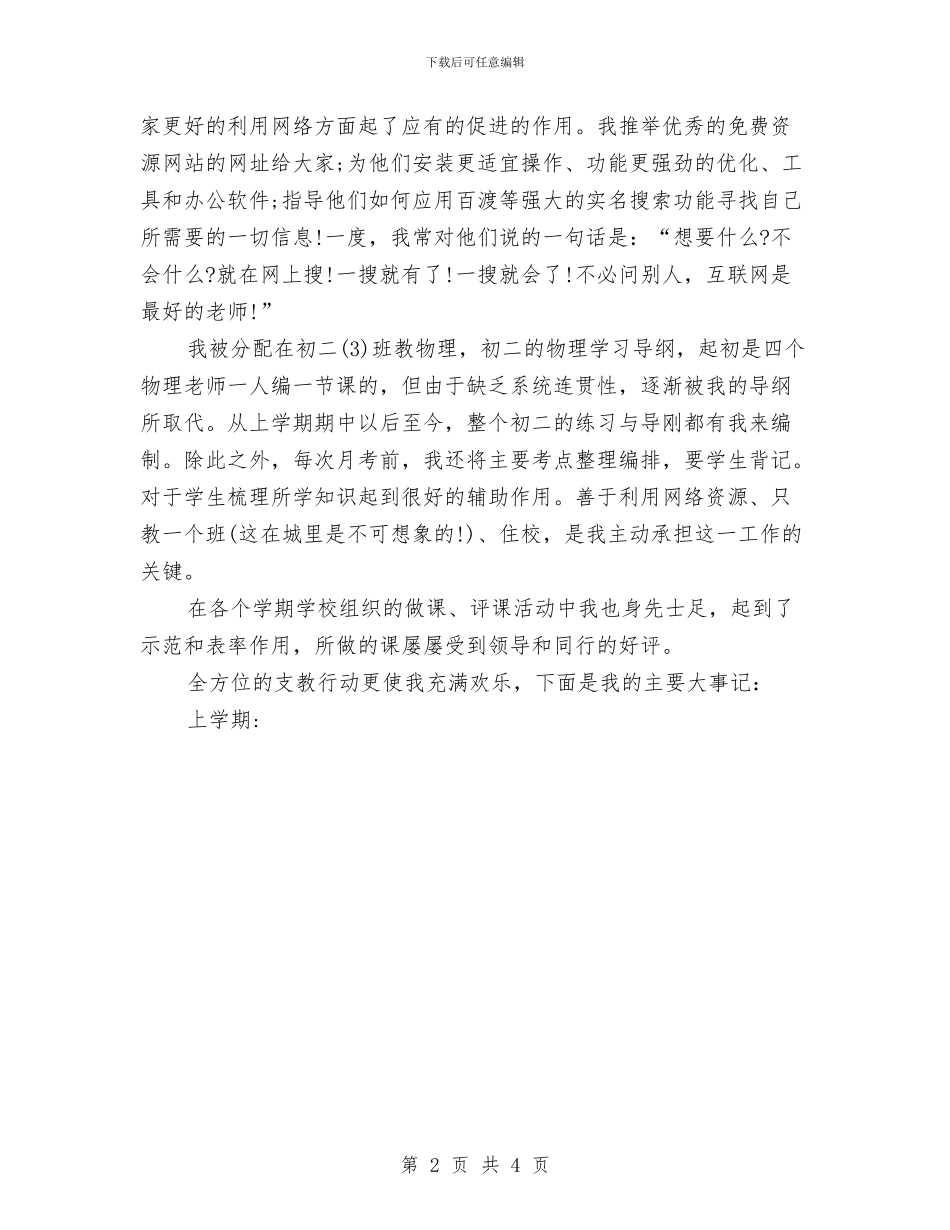 下载后可任意编辑

家更好的利用网络方面起了应有的促进的作用。我推举优秀的免费资源网站的网址给大家;为他们安装更适宜操作、功能更强劲的优化、工具和办公软件;指导他们如何应用百渡等强大的实名搜索功能寻找自己所需要的一切信息!一度，我常对他们说的一句话是：“想要什么?不会什么?就在网上搜!一搜就有了!一搜就会了!不必问别人，互联网是最好的老师!”

我被分配在初二(3)班教物理，初二的物理学习导纲，起初是四个物理老师一人编一节课的，但由于缺乏系统连贯性，逐渐被我的导纲所取代。从上学期期中以后至今，整个初二的练习与导刚都有我来编制。除此之外，每次月考前，我还将主要考点整理编排，要学生背记。对于学生梳理所学知识起到很好的辅助作用。善于利用网络资源、只教一个班(这在城里是不可想象的!)、住校，是我主动承担这一工作的关键。

在各个学期学校组织的做课、评课活动中我也身先士足，起到了示范和表率作用，所做的课屡屡受到领导和同行的好评。

全方位的支教行动更使我充满欢乐，下面是我的主要大事记：

上学期:

第 2 页 共 4 页